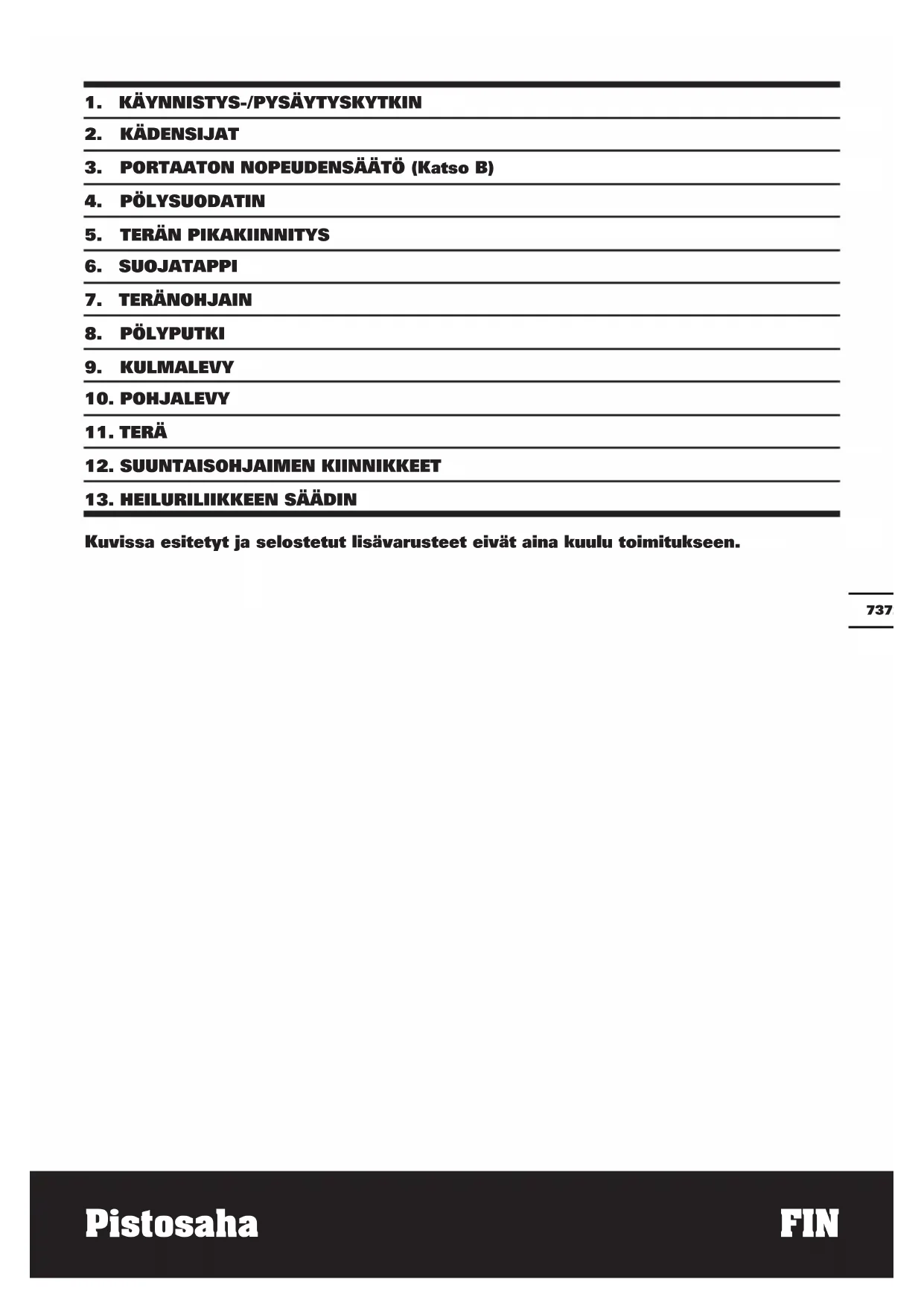 1. KÄYNNISTYS-/PYSÄYTYSKYTKIN
2. KÄDENSIJAT
3. PORTAATON NOPEUDENSÄÄTÖ (Katso B)
4. PÖLYSUODATIN
5. TERÄN PIKAKIINNITYS
6. SUOJATAPPI
7. TERÄNOHJAIN
8. PÖLYPUTKI
9. KULMALEVY
10. POHJALEVY
11. TERÄ
12. SUUNTAISOHJAIMEN KIINNIKKEET
13. HEILURILIIKKEEN SÄÄDIN

Kuvissa esitetyt ja selostetut lisävarusteet eivät aina kuulu toimitukseen.

737

Pistosaha

FIN